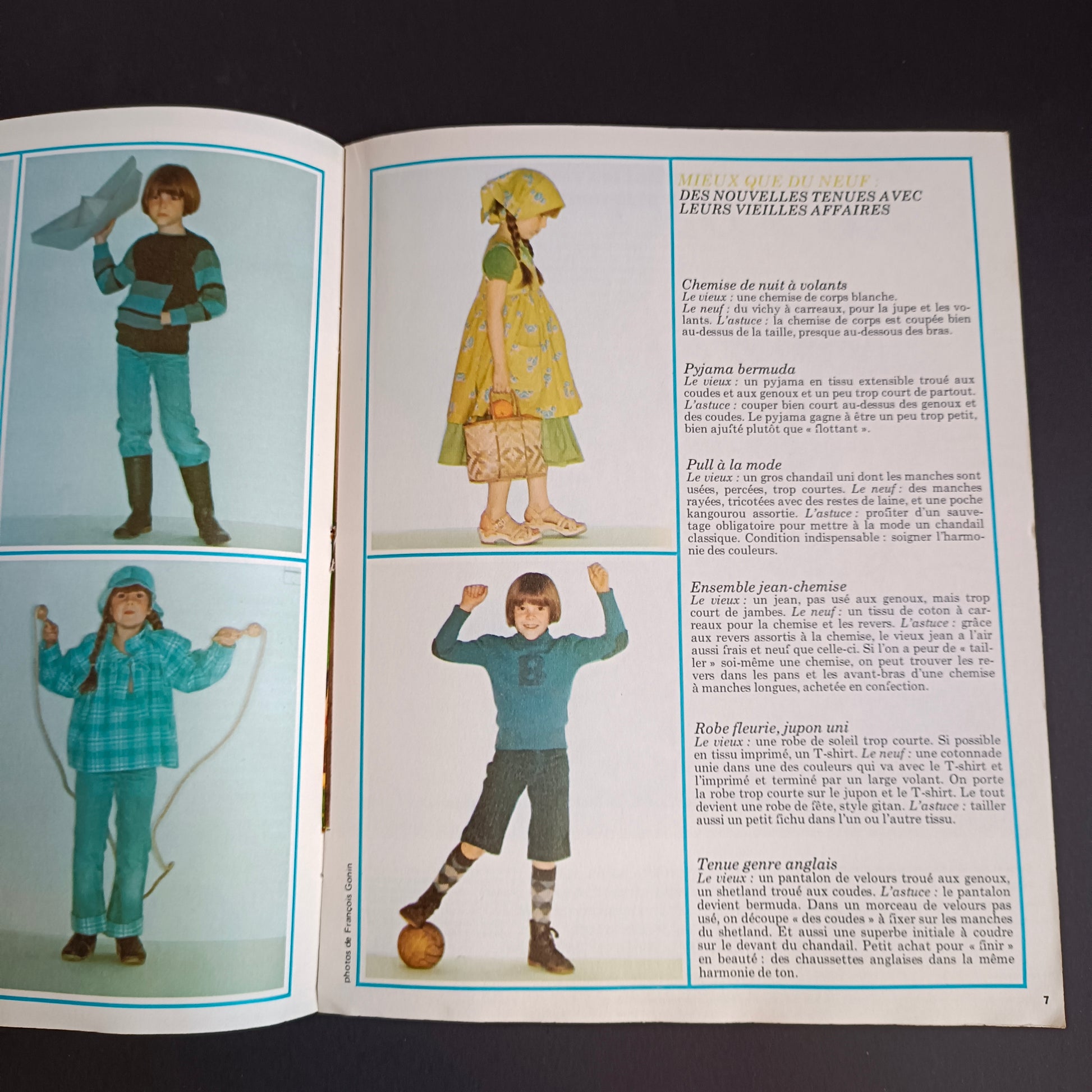 MIEUX QUE DU NEUF :
DES NOUVELLES TENUES AVEC LEURS VIEILLES AFFAIRES

Chemise de nuit à volants
Le vieux : une chemise de corps blanche.
Le neuf : du vichy à carreaux, pour la jupe et les volants. L'astuce : la chemise de corps est coupée bien au-dessus de la taille, presque au-dessous des bras.

Pyjama bermuda
Le vieux : un pyjama en tissu extensible troué aux coudes et aux genoux et un peu trop court de partout. L'astuce : couper bien court au-dessus des genoux et des coudes. Le pyjama gagne à être un peu trop petit, bien ajusté plutôt que « flottant ».

Pull à la mode
Le vieux : un gros chandail uni dont les manches sont usées, percées, trop courtes. Le neuf : des manches rayées, tricotées avec des restes de laine, et une poche kangourou assortie. L'astuce : profiter d'un sauvetage obligatoire pour mettre à la mode un chandail classique. Condition indispensable : soigner l'harmonie des couleurs.

Ensemble jean-chemise
Le vieux : un jean, pas usé aux genoux, mais trop court de jambes. Le neuf : un tissu de coton à carreaux pour la chemise et les revers. L'astuce : grâce aux revers assortis à la chemise, le vieux jean a l'air aussi frais et neuf que celle-ci. Si l'on a peur de « tailler » soi-même une chemise, on peut trouver les revers dans les pans et les avant-bras d'une chemise à manches longues, achetée en confection.

Robe fleurie, jupon uni
Le vieux : une robe de soleil trop courte. Si possible en tissu imprimé, un T-shirt. Le neuf : une cotonnade unie dans une des couleurs qui va avec le T-shirt et l'imprimé et terminé par un large volant. On porte la robe trop courte sur le jupon et le T-shirt. Le tout devient une robe de fête, style gitan. L'astuce : tailler aussi un petit fichu dans l'un ou l'autre tissu.

Tenue genre anglais
Le vieux : un pantalon de velours troué aux genoux, un shetland troué aux coudes. L'astuce : le pantalon devient bermuda. Dans un morceau de velours pas usé, on découpe « des coudes » à fixer sur les manches du shetland. Et aussi une superbe initiale à coudre sur le devant du chandail. Petit achat pour « finir » en beauté : des chaussettes anglaises dans la même harmonie de ton.

photos de François Gonin

7